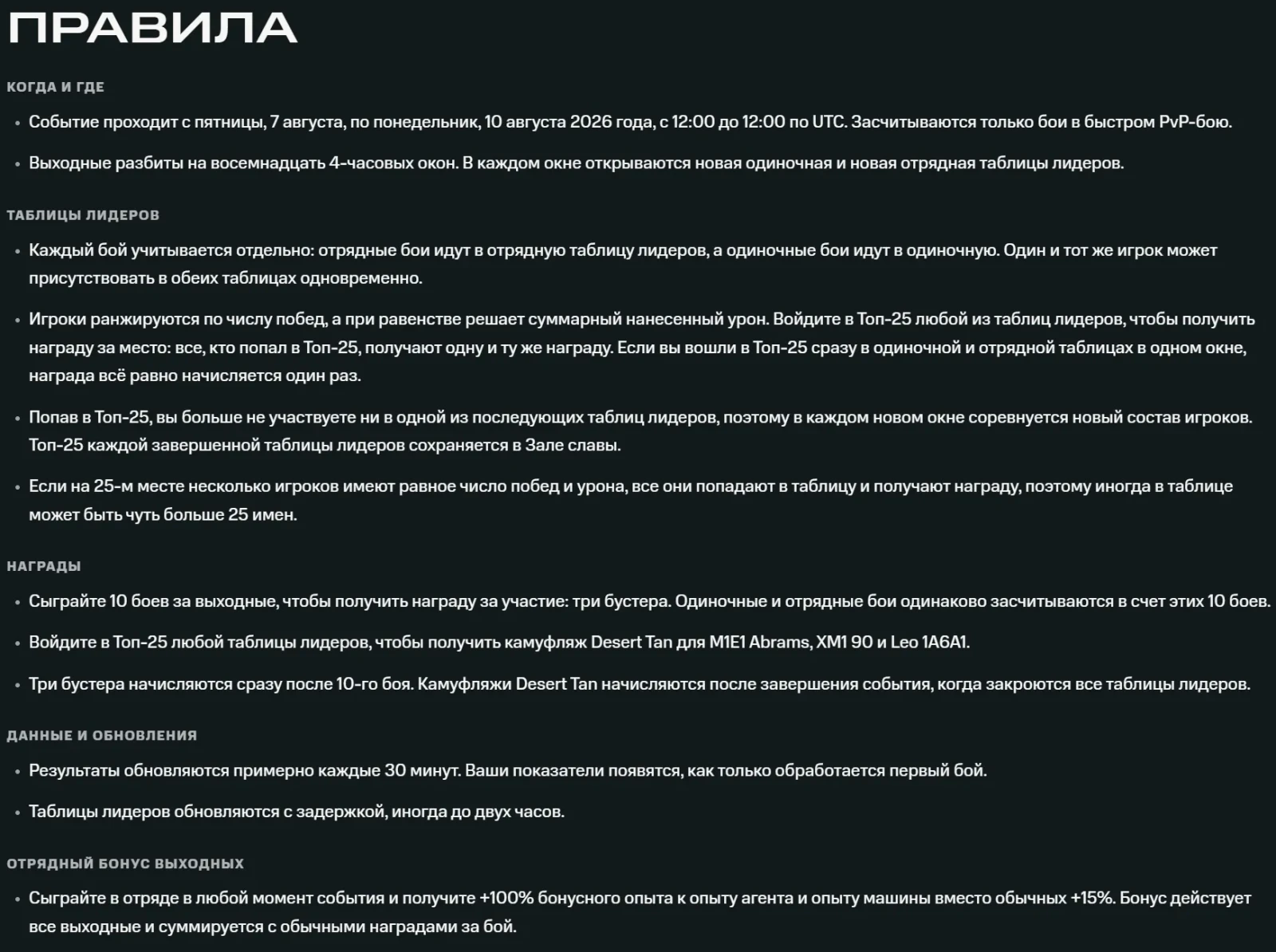 ПРАВИЛА

КОГДА И ГДЕ

• Событие проходит с пятницы, 7 августа, по понедельник, 10 августа 2026 года, с 12:00 до 12:00 по UTC. Засчитываются только бои в быстром PvP-бою.

• Выходные разбиты на восемнадцать 4-часовых окон. В каждом окне открываются новая одиночная и новая отрядная таблицы лидеров.

ТАБЛИЦЫ ЛИДЕРОВ

• Каждый бой учитывается отдельно: отрядные бои идут в отрядную таблицу лидеров, а одиночные бои идут в одиночную. Один и тот же игрок может присутствовать в обеих таблицах одновременно.

• Игроки ранжируются по числу побед, а при равенстве решает суммарный нанесенный урон. Войдите в Топ-25 любой из таблиц лидеров, чтобы получить награду за место: все, кто попал в Топ-25, получают одну и ту же награду. Если вы вошли в Топ-25 сразу в одиночной и отрядной таблицах в одном окне, награда всё равно начисляется один раз.

• Попав в Топ-25, вы больше не участвуете ни в одной из последующих таблиц лидеров, поэтому в каждом новом окне соревнуется новый состав игроков. Топ-25 каждой завершенной таблицы лидеров сохраняется в Зале славы.

• Если на 25-м месте несколько игроков имеют равное число побед и урона, все они попадают в таблицу и получают награду, поэтому иногда в таблице может быть чуть больше 25 имен.

НАГРАДЫ

• Сыграйте 10 боев за выходные, чтобы получить награду за участие: три бустера. Одиночные и отрядные бои одинаково засчитываются в счет этих 10 боев.

• Войдите в Топ-25 любой таблицы лидеров, чтобы получить камуфляж Desert Tan для M1E1 Abrams, XM1 90 и Leo 1A6A1.

• Три бустера начисляются сразу после 10-го боя. Камуфляжи Desert Tan начисляются после завершения события, когда закроются все таблицы лидеров.

ДАННЫЕ И ОБНОВЛЕНИЯ

• Результаты обновляются примерно каждые 30 минут. Ваши показатели появятся, как только обработается первый бой.

• Таблицы лидеров обновляются с задержкой, иногда до двух часов.

ОТРЯДНЫЙ БОНУС ВЫХОДНЫХ

• Сыграйте в отряде в любой момент события и получите +100% бонусного опыта к опыту агента и опыту машины вместо обычных +15%. Бонус действует все выходные и суммируется с обычными наградами за бой.